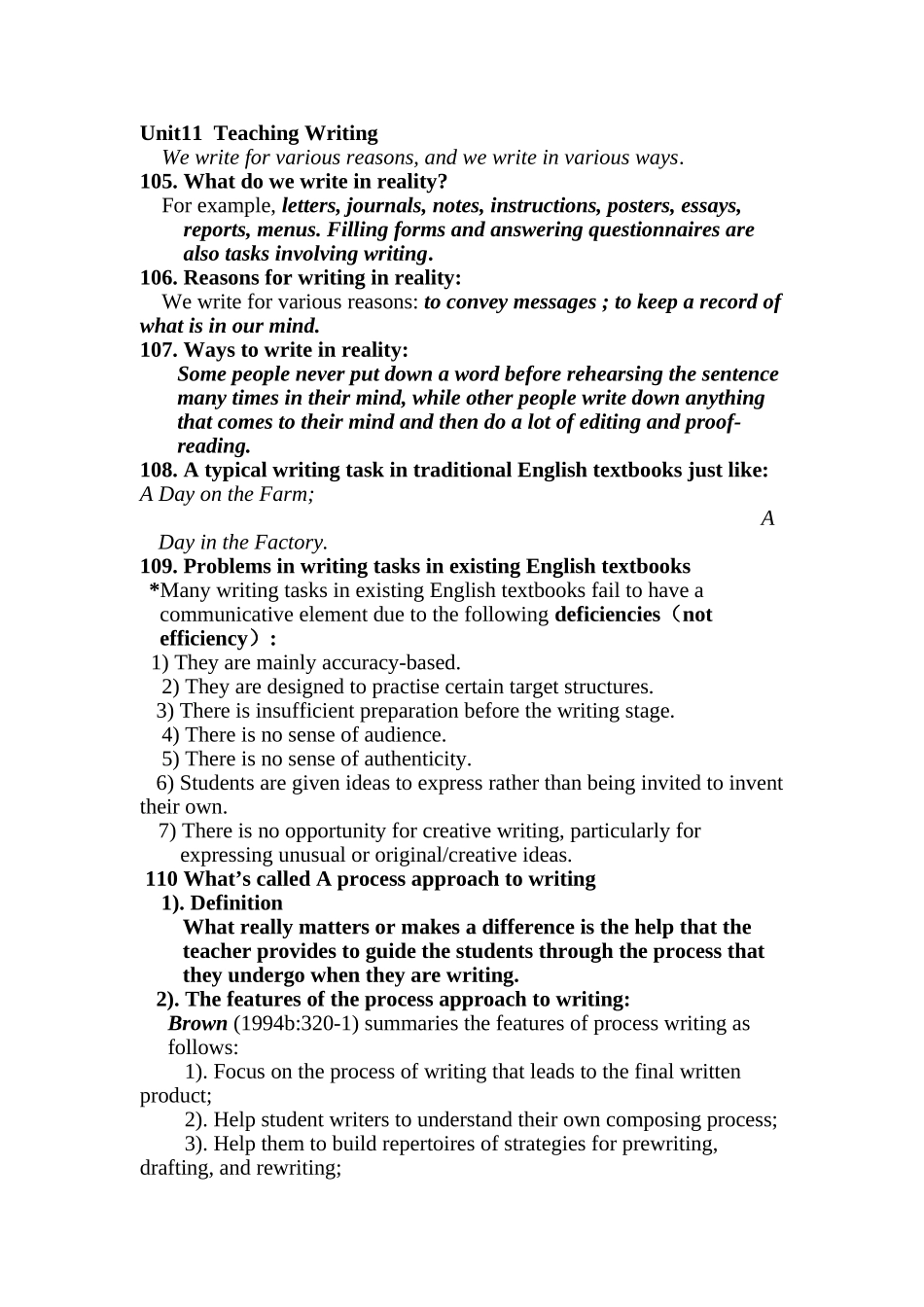 Unit11 Teaching Writing

We write for various reasons, and we write in various ways.

105. What do we write in reality?

For example, letters, journals, notes, instructions, posters, essays, reports, menus. Filling forms and answering questionnaires are also tasks involving writing.

106. Reasons for writing in reality:

We write for various reasons: to convey messages ; to keep a record of what is in our mind.

107. Ways to write in reality:

Some people never put down a word before rehearsing the sentence many times in their mind, while other people write down anything that comes to their mind and then do a lot of editing and proof-reading.

108. A typical writing task in traditional English textbooks just like:

A Day on the Farm;

A

Day in the Factory.

109. Problems in writing tasks in existing English textbooks

*Many writing tasks in existing English textbooks fail to have a communicative element due to the following deficiencies（not efficiency）:

1) They are mainly accuracy-based.

2) They are designed to practise certain target structures.

3) There is insufficient preparation before the writing stage.

4) There is no sense of audience.

5) There is no sense of authenticity.

6) Students are given ideas to express rather than being invited to invent their own.

7) There is no opportunity for creative writing, particularly for expressing unusual or original/creative ideas.

110 What’s called A process approach to writing

1). Definition

What really matters or makes a difference is the help that the teacher provides to guide the students through the process that they undergo when they are writing.

2). The features of the process approach to writing:

Brown (1994b:320-1) summaries the features of process writing as follows:

1). Focus on the process of writing that leads to the final written product;

2). Help student writers to understand their own composing process;

3). Help them to build repertoires of strategies for prewriting, drafting, and rewriting;